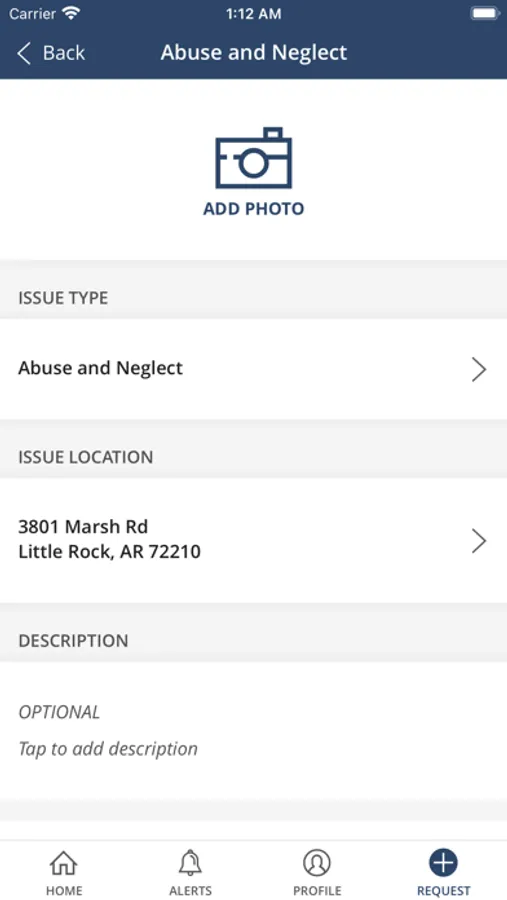 Carrier 1:12 AM

Back Abuse and Neglect

ADD PHOTO

ISSUE TYPE

Abuse and Neglect

ISSUE LOCATION

3801 Marsh Rd
Little Rock, AR 72210

DESCRIPTION

OPTIONAL

Tap to add description

HOME ALERTS PROFILE REQUEST